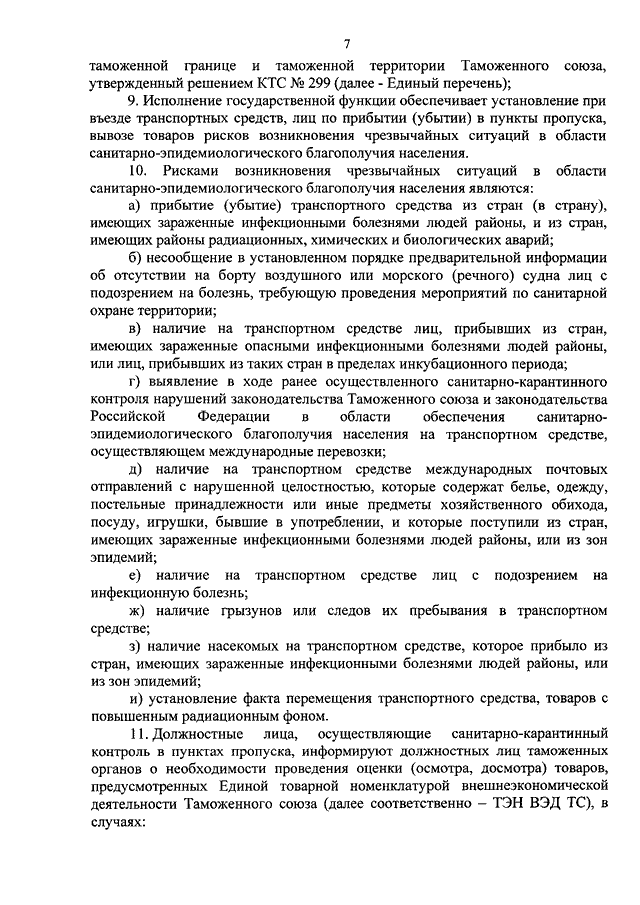 7

таможенной границе и таможенной территории Таможенного союза, утвержденный решением КТС № 299 (далее - Единый перечень);

9. Исполнение государственной функции обеспечивает установление при въезде транспортных средств, лиц по прибытии (убытии) в пункты пропуска, вывозе товаров рисков возникновения чрезвычайных ситуаций в области санитарно-эпидемиологического благополучия населения.

10. Рисками возникновения чрезвычайных ситуаций в области санитарно-эпидемиологического благополучия населения являются:

а) прибытие (убытие) транспортного средства из стран (в страну), имеющих зараженные инфекционными болезнями людей районы, и из стран, имеющих районы радиационных, химических и биологических аварий;

б) несообщение в установленном порядке предварительной информации об отсутствии на борту воздушного или морского (речного) судна лиц с подозрением на болезнь, требующую проведения мероприятий по санитарной охране территории;

в) наличие на транспортном средстве лиц, прибывших из стран, имеющих зараженные опасными инфекционными болезнями людей районы, или лиц, прибывших из таких стран в пределах инкубационного периода;

г) выявление в ходе ранее осуществленного санитарно-карантинного контроля нарушений законодательства Таможенного союза и законодательства Российской Федерации в области обеспечения санитарно-эпидемиологического благополучия населения на транспортном средстве, осуществляющем международные перевозки;

д) наличие на транспортном средстве международных почтовых отправлений с нарушенной целостностью, которые содержат белье, одежду, постельные принадлежности или иные предметы хозяйственного обихода, посуду, игрушки, бывшие в употреблении, и которые поступили из стран, имеющих зараженные инфекционными болезнями людей районы, или из зон эпидемий;

е) наличие на транспортном средстве лиц с подозрением на инфекционную болезнь;

ж) наличие грызунов или следов их пребывания в транспортном средстве;

з) наличие насекомых на транспортном средстве, которое прибыло из стран, имеющих зараженные инфекционными болезнями людей районы, или из зон эпидемий;

и) установление факта перемещения транспортного средства, товаров с повышенным радиационным фоном.

11. Должностные лица, осуществляющие санитарно-карантинный контроль в пунктах пропуска, информируют должностных лиц таможенных органов о необходимости проведения оценки (осмотра, досмотра) товаров, предусмотренных Единой товарной номенклатурой внешнеэкономической деятельности Таможенного союза (далее соответственно – ТЭН ВЭД ТС), в случаях: